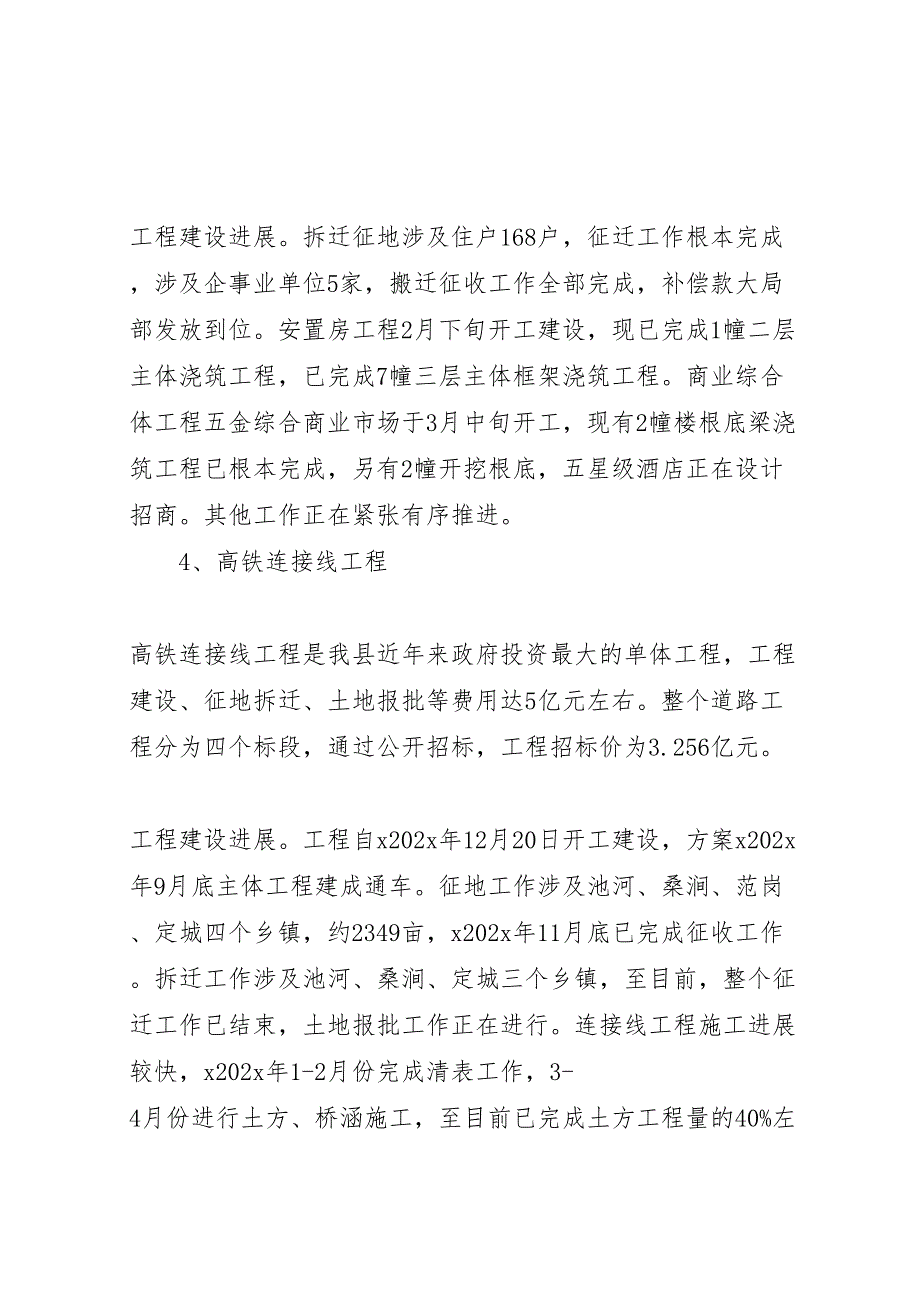 工程建设进展。拆迁征地涉及住户168户，征迁工作根本完成，涉及企事业单位5家，搬迁征收工作全部完成，补偿款大局部发放到位。安置房工程2月下旬开工建设，现已完成1幢二层主体浇筑工程，已完成7幢三层主体框架浇筑工程。商业综合体工程五金综合商业市场于3月中旬开工，现有2幢楼根底梁浇筑工程已根本完成，另有2幢开挖根底，五星级酒店正在设计招商。其他工作正在紧张有序推进。

4、高铁连接线工程

高铁连接线工程是我县近年来政府投资最大的单体工程，工程建设、征地拆迁、土地报批等费用达5亿元左右。整个道路工程分为四个标段，通过公开招标，工程招标价为3.256亿元。

工程建设进展。工程自x202x年12月20日开工建设，方案x202x年9月底主体工程建成通车。征地工作涉及池河、桑涧、范岗、定城四个乡镇，约2349亩，x202x年11月底已完成征收工作。拆迁工作涉及池河、桑涧、定城三个乡镇，至目前，整个征迁工作已结束，土地报批工作正在进行。连接线工程施工进展较快，x202x年1-2月份完成清表工作，3-4月份进行土方、桥涵施工，至目前已完成土方工程量的40%左